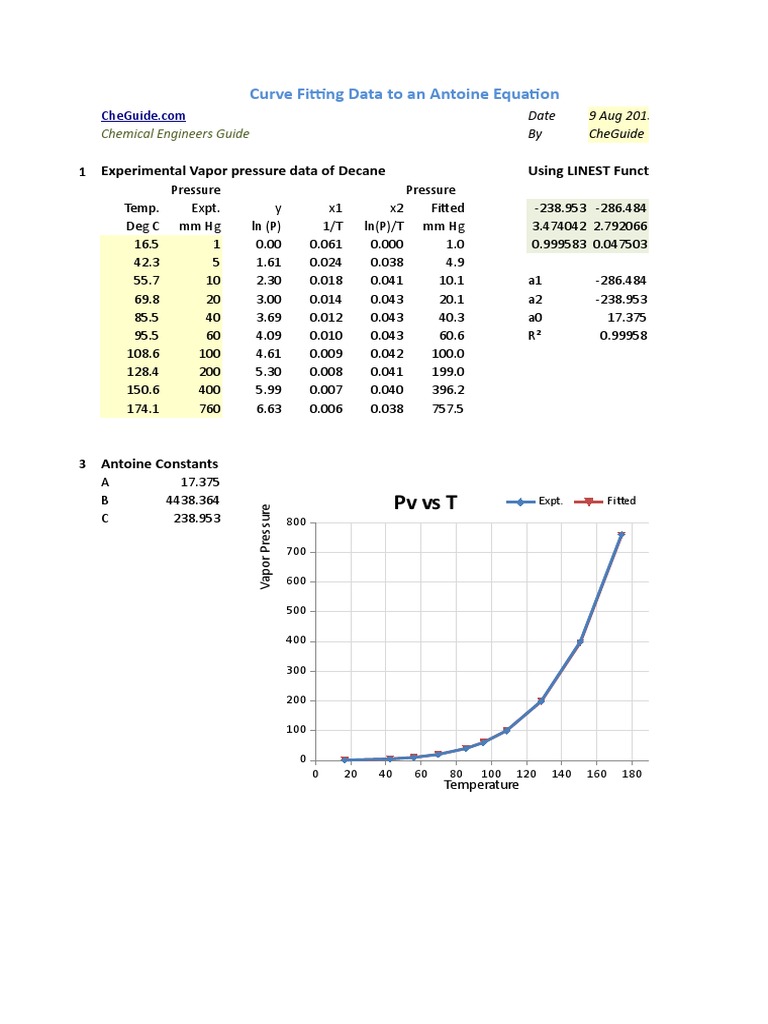 Curve Fitting Data to an Antoine Equation

CheGuide.com

Chemical Engineers Guide

Date 9 Aug 201

By CheGuide

1 Experimental Vapor pressure data of Decane

| Temp. Deg C | Pressure Expt. mm Hg | y ln (P) | x1 1/T | x2 ln(P)/T | Pressure Fitted mm Hg |
|---|---|---|---|---|---|
| 16.5 | 1 | 0.00 | 0.061 | 0.000 | 1.0 |
| 42.3 | 5 | 1.61 | 0.024 | 0.038 | 4.9 |
| 55.7 | 10 | 2.30 | 0.018 | 0.041 | 10.1 |
| 69.8 | 20 | 3.00 | 0.014 | 0.043 | 20.1 |
| 85.5 | 40 | 3.69 | 0.012 | 0.043 | 40.3 |
| 95.5 | 60 | 4.09 | 0.010 | 0.043 | 60.6 |
| 108.6 | 100 | 4.61 | 0.009 | 0.042 | 100.0 |
| 128.4 | 200 | 5.30 | 0.008 | 0.041 | 199.0 |
| 150.6 | 400 | 5.99 | 0.007 | 0.040 | 396.2 |
| 174.1 | 760 | 6.63 | 0.006 | 0.038 | 757.5 |

Using LINEST Funct

| -238.953 | -286.484 |
|---|---|
| 3.474042 | 2.792066 |
| 0.999583 | 0.047503 |

| a1 | -286.484 |
|---|---|
| a2 | -238.953 |
| a0 | 17.375 |
| R² | 0.99958 |

3 Antoine Constants

| A | 17.375 |
|---|---|
| B | 4438.364 |
| C | 238.953 |

Pv vs T

Expt. Fitted

Vapor Pressure

800 700 600 500 400 300 200 100 0

0 20 40 60 80 100 120 140 160 180

Temperature